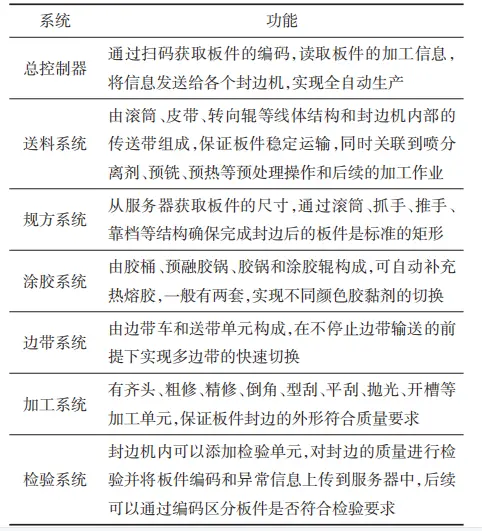 | 系统 | 功能 |
|---|---|
| 总控制器 | 通过扫码获取板件的编码,读取板件的加工信息,将信息发送给各个封边机,实现全自动生产 |
| 送料系统 | 由滚筒、皮带、转向辊等线体结构和封边机内部的传送带组成,保证板件稳定运输,同时关联到喷分离剂、预铣、预热等预处理操作和后续的加工作业 |
| 规方系统 | 从服务器获取板件的尺寸,通过滚筒、抓手、推手、靠档等结构确保完成封边后的板件是标准的矩形 |
| 涂胶系统 | 由胶桶、预融胶锅、胶锅和涂胶辊构成,可自动补充热熔胶,一般有两套,实现不同颜色胶黏剂的切换 |
| 边带系统 | 由边带车和送带单元构成,在不停止边带输送的前提下实现多边带的快速切换 |
| 加工系统 | 有齐头、粗修、精修、倒角、型刮、平刮、抛光、开槽等加工单元,保证板件封边的外形符合质量要求 |
| 检验系统 | 封边机内可以添加检验单元,对封边的质量进行检验并将板件编码和异常信息上传到服务器中,后续可以通过编码区分板件是否符合检验要求 |